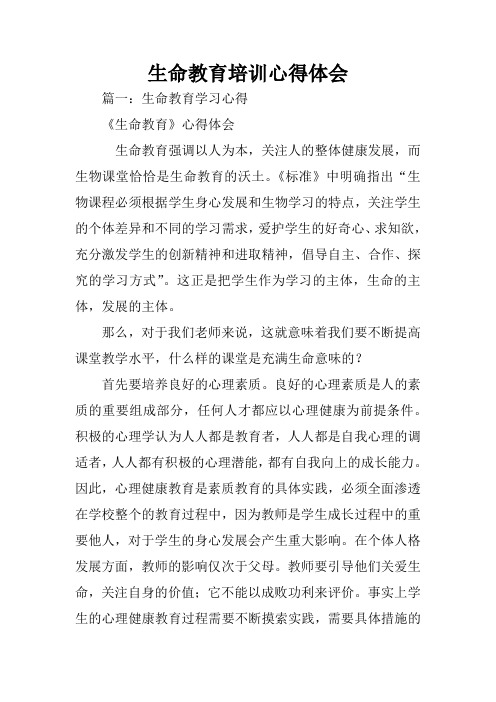 生命教育培训心得体会

篇一：生命教育学习心得

《生命教育》心得体会

生命教育强调以人为本，关注人的整体健康发展，而生物课堂恰恰是生命教育的沃土。《标准》中明确指出“生物课程必须根据学生身心发展和生物学习的特点，关注学生的个体差异和不同的学习需求，爱护学生的好奇心、求知欲，充分激发学生的创新精神和进取精神，倡导自主、合作、探究的学习方式”。这正是把学生作为学习的主体，生命的主体，发展的主体。

那么，对于我们老师来说，这就意味着我们要不断提高课堂教学水平，什么样的课堂是充满生命意味的？

首先要培养良好的心理素质。良好的心理素质是人的素质的重要组成部分，任何人才都应以心理健康为前提条件。积极的心理学认为人人都是教育者，人人都是自我心理的调适者，人人都有积极的心理潜能，都有自我向上的成长能力。因此，心理健康教育是素质教育的具体实践，必须全面渗透在学校整个的教育过程中，因为教师是学生成长过程中的重要他人，对于学生的身心发展会产生重大影响。在个体人格发展方面，教师的影响仅次于父母。教师要引导他们关爱生命，关注自身的价值；它不能以成败功利来评价。事实上学生的心理健康教育过程需要不断摸索实践，需要具体措施的